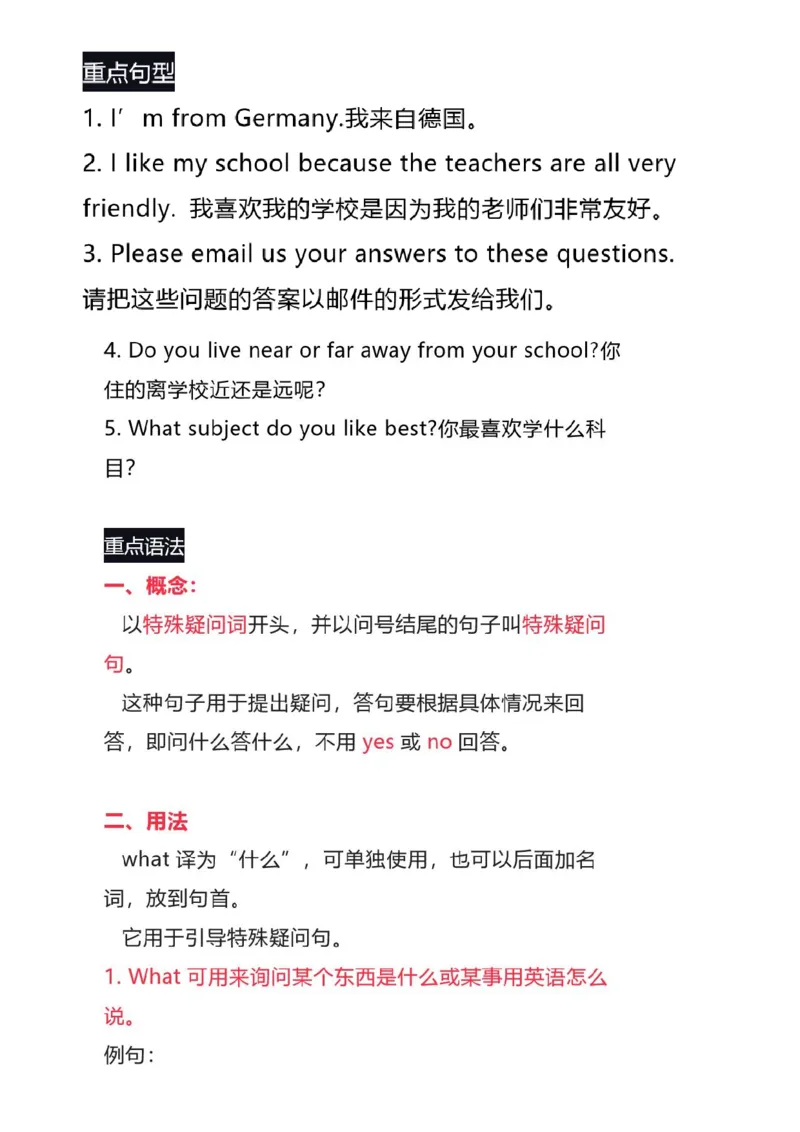 重点句型

1. I’m from Germany.我来自德国。

2. I like my school because the teachers are all very friendly. 我喜欢我的学校是因为我的老师们非常友好。

3. Please email us your answers to these questions. 请把这些问题的答案以邮件的形式发给我们。

4. Do you live near or far away from your school?你住的离学校近还是远呢?

5. What subject do you like best?你最喜欢学什么科目?

重点语法

一、概念:

以特殊疑问词开头，并以问号结尾的句子叫特殊疑问句。

这种句子用于提出疑问，答句要根据具体情况来回答，即问什么答什么，不用 yes 或 no 回答。

二、用法

what 译为“什么”，可单独使用，也可以后面加名词，放到句首。

它用于引导特殊疑问句。

1. What 可用来询问某个东西是什么或某事用英语怎么说。

例句: